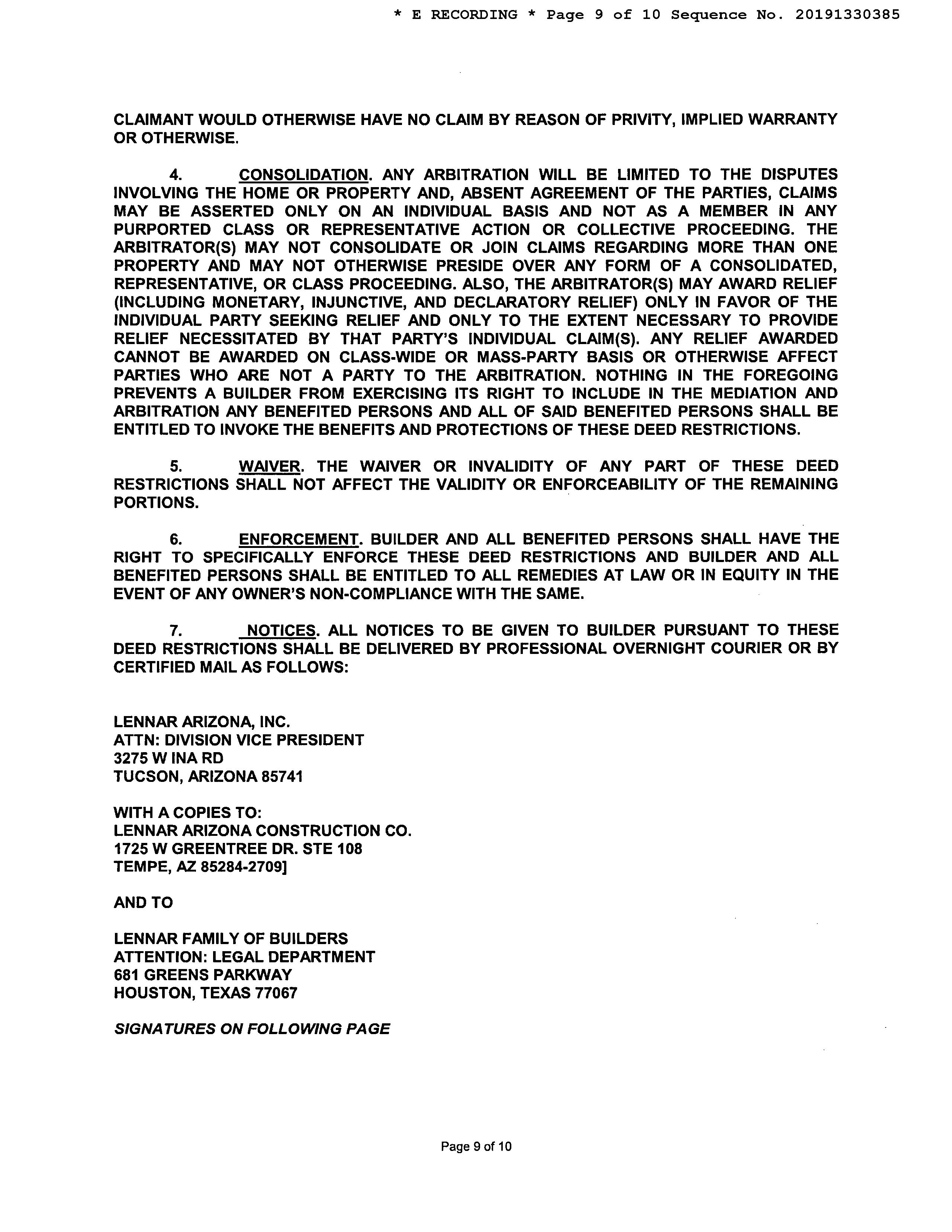 * E RECORDING * Page 9 of 10 Sequence No. 20191330385

CLAIMANT WOULD OTHERWISE HAVE NO CLAIM BY REASON OF PRIVITY, IMPLIED WARRANTY OR OTHERWISE.

4. CONSOLIDATION. ANY ARBITRATION WILL BE LIMITED TO THE DISPUTES INVOLVING THE HOME OR PROPERTY AND, ABSENT AGREEMENT OF THE PARTIES, CLAIMS MAY BE ASSERTED ONLY ON AN INDIVIDUAL BASIS AND NOT AS A MEMBER IN ANY PURPORTED CLASS OR REPRESENTATIVE ACTION OR COLLECTIVE PROCEEDING. THE ARBITRATOR(S) MAY NOT CONSOLIDATE OR JOIN CLAIMS REGARDING MORE THAN ONE PROPERTY AND MAY NOT OTHERWISE PRESIDE OVER ANY FORM OF A CONSOLIDATED, REPRESENTATIVE, OR CLASS PROCEEDING. ALSO, THE ARBITRATOR(S) MAY AWARD RELIEF (INCLUDING MONETARY, INJUNCTIVE, AND DECLARATORY RELIEF) ONLY IN FAVOR OF THE INDIVIDUAL PARTY SEEKING RELIEF AND ONLY TO THE EXTENT NECESSARY TO PROVIDE RELIEF NECESSITATED BY THAT PARTY'S INDIVIDUAL CLAIM(S). ANY RELIEF AWARDED CANNOT BE AWARDED ON CLASS-WIDE OR MASS-PARTY BASIS OR OTHERWISE AFFECT PARTIES WHO ARE NOT A PARTY TO THE ARBITRATION. NOTHING IN THE FOREGOING PREVENTS A BUILDER FROM EXERCISING ITS RIGHT TO INCLUDE IN THE MEDIATION AND ARBITRATION ANY BENEFITED PERSONS AND ALL OF SAID BENEFITED PERSONS SHALL BE ENTITLED TO INVOKE THE BENEFITS AND PROTECTIONS OF THESE DEED RESTRICTIONS.

5. WAIVER. THE WAIVER OR INVALIDITY OF ANY PART OF THESE DEED RESTRICTIONS SHALL NOT AFFECT THE VALIDITY OR ENFORCEABILITY OF THE REMAINING PORTIONS.

6. ENFORCEMENT. BUILDER AND ALL BENEFITED PERSONS SHALL HAVE THE RIGHT TO SPECIFICALLY ENFORCE THESE DEED RESTRICTIONS AND BUILDER AND ALL BENEFITED PERSONS SHALL BE ENTITLED TO ALL REMEDIES AT LAW OR IN EQUITY IN THE EVENT OF ANY OWNER'S NON-COMPLIANCE WITH THE SAME.

7. NOTICES. ALL NOTICES TO BE GIVEN TO BUILDER PURSUANT TO THESE DEED RESTRICTIONS SHALL BE DELIVERED BY PROFESSIONAL OVERNIGHT COURIER OR BY CERTIFIED MAIL AS FOLLOWS:

LENNAR ARIZONA, INC.
ATTN: DIVISION VICE PRESIDENT
3275 W INA RD
TUCSON, ARIZONA 85741

WITH A COPIES TO:
LENNAR ARIZONA CONSTRUCTION CO.
1725 W GREENTREE DR. STE 108
TEMPE, AZ 85284-2709]

AND TO

LENNAR FAMILY OF BUILDERS
ATTENTION: LEGAL DEPARTMENT
681 GREENS PARKWAY
HOUSTON, TEXAS 77067

SIGNATURES ON FOLLOWING PAGE

Page 9 of 10